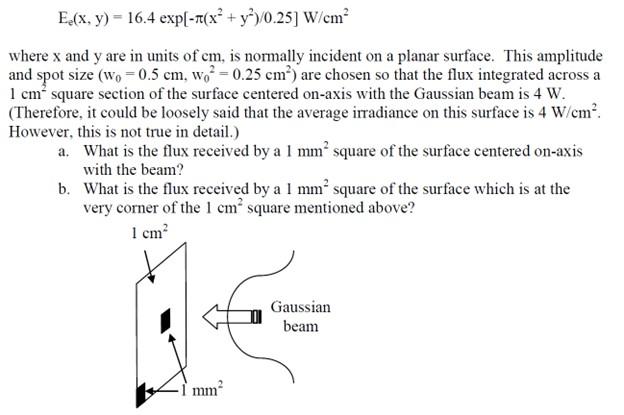 $E_e(x, y) = 16.4 \exp[-\pi(x^2 + y^2)/0.25]$ W/cm$^2$

where x and y are in units of cm, is normally incident on a planar surface. This amplitude and spot size ($w_0 = 0.5$ cm, $w_0^2 = 0.25$ cm$^2$) are chosen so that the flux integrated across a 1 cm$^2$ square section of the surface centered on-axis with the Gaussian beam is 4 W. (Therefore, it could be loosely said that the average irradiance on this surface is 4 W/cm$^2$. However, this is not true in detail.)

a. What is the flux received by a 1 mm$^2$ square of the surface centered on-axis with the beam?

b. What is the flux received by a 1 mm$^2$ square of the surface which is at the very corner of the 1 cm$^2$ square mentioned above?

1 cm$^2$

Gaussian beam

1 mm$^2$